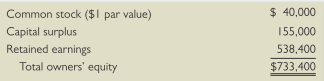 | | |
|---|---|
| Common stock (\$1 par value) | \$ 40,000 |
| Capital surplus | 155,000 |
| Retained earnings | 538,400 |
| Total owners' equity | \$733,400 |